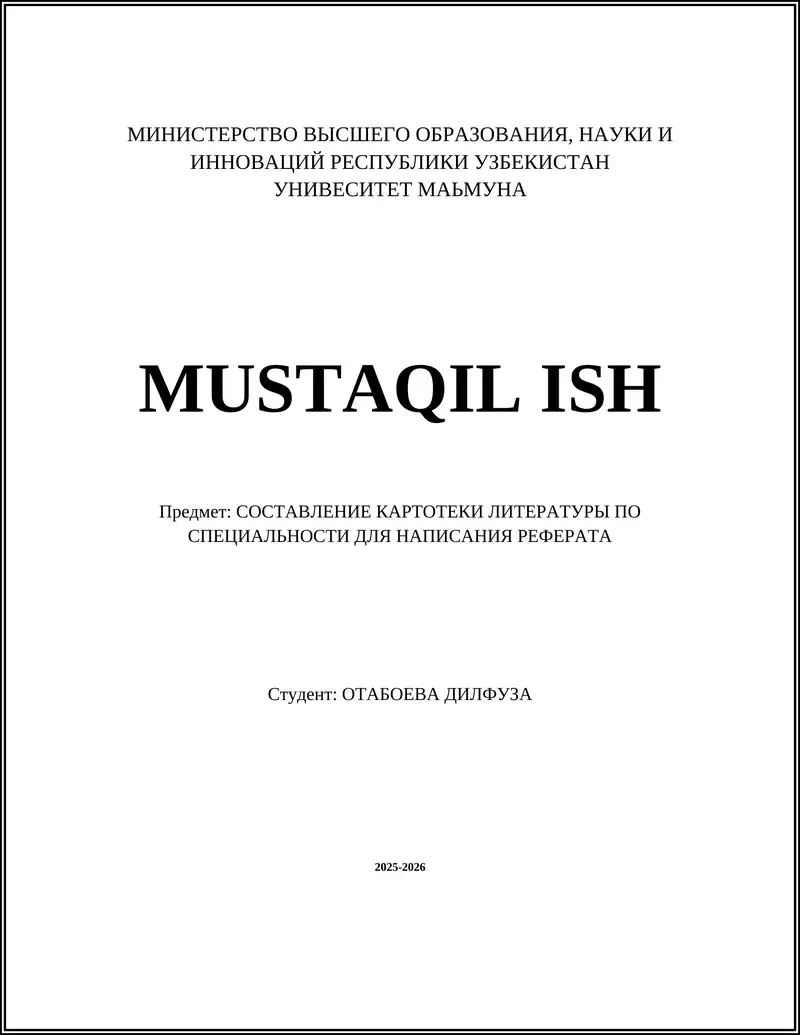 МИНИСТЕРСТВО ВЫСШЕГО ОБРАЗОВАНИЯ, НАУКИ И ИННОВАЦИЙ РЕСПУБЛИКИ УЗБЕКИСТАН
УНИВЕСИТЕТ МАЬМУНА

MUSTAQIL ISH

Предмет: СОСТАВЛЕНИЕ КАРТОТЕКИ ЛИТЕРАТУРЫ ПО СПЕЦИАЛЬНОСТИ ДЛЯ НАПИСАНИЯ РЕФЕРАТА

Студент: ОТАБОЕВА ДИЛФУЗА

2025-2026